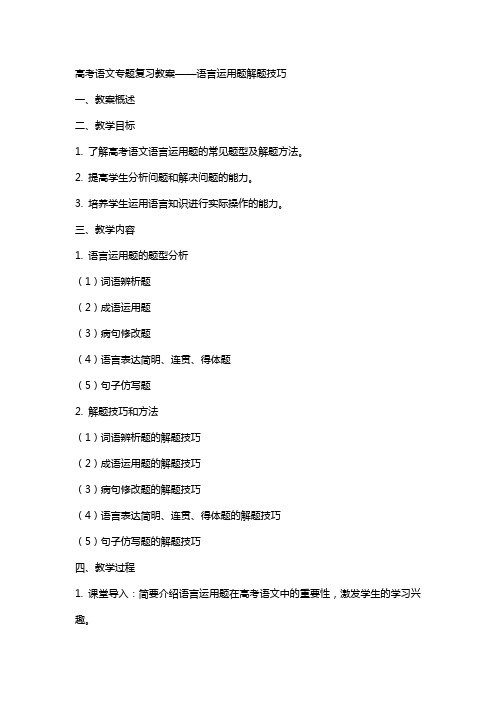 高考语文专题复习教案——语言运用题解题技巧

一、教案概述

二、教学目标

1. 了解高考语文语言运用题的常见题型及解题方法。

2. 提高学生分析问题和解决问题的能力。

3. 培养学生运用语言知识进行实际操作的能力。

三、教学内容

1. 语言运用题的题型分析

（1）词语辨析题

（2）成语运用题

（3）病句修改题

（4）语言表达简明、连贯、得体题

（5）句子仿写题

2. 解题技巧和方法

（1）词语辨析题的解题技巧

（2）成语运用题的解题技巧

（3）病句修改题的解题技巧

（4）语言表达简明、连贯、得体题的解题技巧

（5）句子仿写题的解题技巧

四、教学过程

1. 课堂导入：简要介绍语言运用题在高考语文中的重要性，激发学生的学习兴趣。